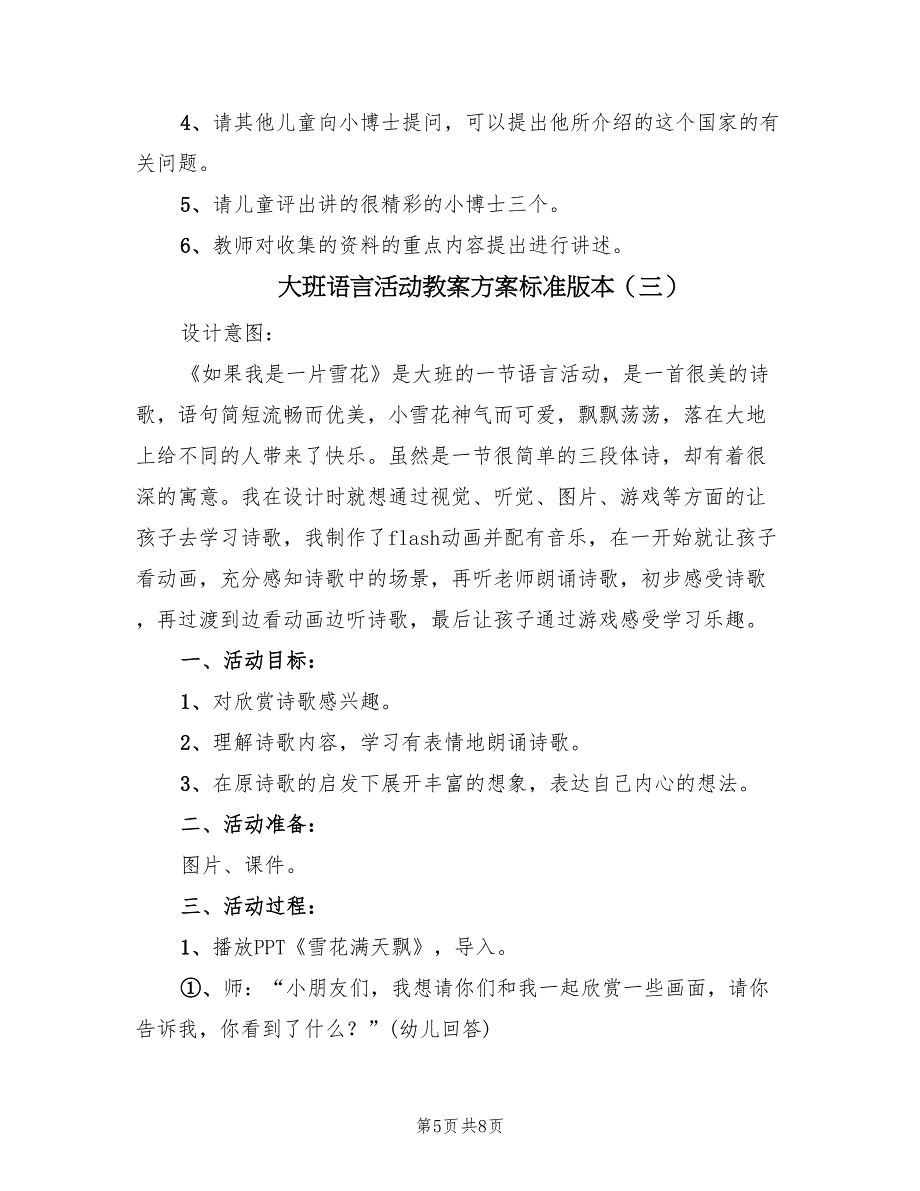 4、请其他儿童向小博士提问，可以提出他所介绍的这个国家的有关问题。

5、请儿童评出讲的很精彩的小博士三个。

6、教师对收集的资料的重点内容提出进行讲述。

大班语言活动教案方案标准版本（三）

设计意图：

《如果我是一片雪花》是大班的一节语言活动，是一首很美的诗歌，语句简短流畅而优美，小雪花神气而可爱，飘飘荡荡，落在大地上给不同的人带来了快乐。虽然是一节很简单的三段体诗，却有着很深的寓意。我在设计时就想通过视觉、听觉、图片、游戏等方面的让孩子去学习诗歌，我制作了flash动画并配有音乐，在一开始就让孩子看动画，充分感知诗歌中的场景，再听老师朗诵诗歌，初步感受诗歌，再过渡到边看动画边听诗歌，最后让孩子通过游戏感受学习乐趣。

一、活动目标：

1、对欣赏诗歌感兴趣。

2、理解诗歌内容，学习有表情地朗诵诗歌。

3、在原诗歌的启发下展开丰富的想象，表达自己内心的想法。

二、活动准备：

图片、课件。

三、活动过程：

1、播放PPT《雪花满天飘》，导入。

①、师：“小朋友们，我想请你们和我一起欣赏一些画面，请你告诉我，你看到了什么？”(幼儿回答)

第5页 共8页